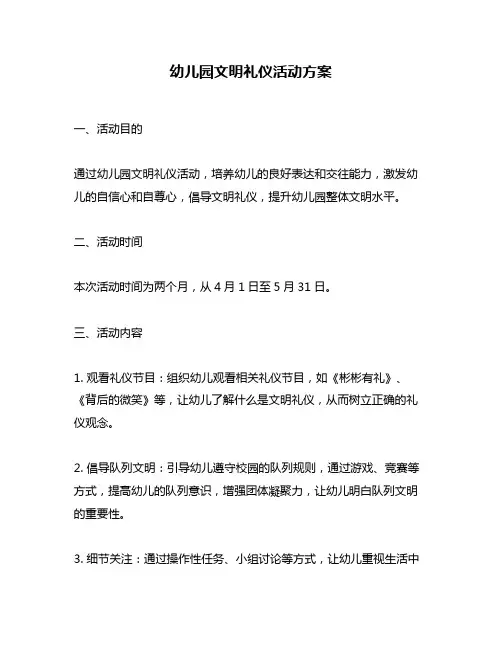 幼儿园文明礼仪活动方案

一、活动目的

通过幼儿园文明礼仪活动，培养幼儿的良好表达和交往能力，激发幼儿的自信心和自尊心，倡导文明礼仪，提升幼儿园整体文明水平。

二、活动时间

本次活动时间为两个月，从 4 月 1 日至 5 月 31 日。

三、活动内容

1. 观看礼仪节目：组织幼儿观看相关礼仪节目，如《彬彬有礼》、《背后的微笑》等，让幼儿了解什么是文明礼仪，从而树立正确的礼仪观念。

2. 倡导队列文明：引导幼儿遵守校园的队列规则，通过游戏、竞赛等方式，提高幼儿的队列意识，增强团体凝聚力，让幼儿明白队列文明的重要性。

3. 细节关注：通过操作性任务、小组讨论等方式，让幼儿重视生活中